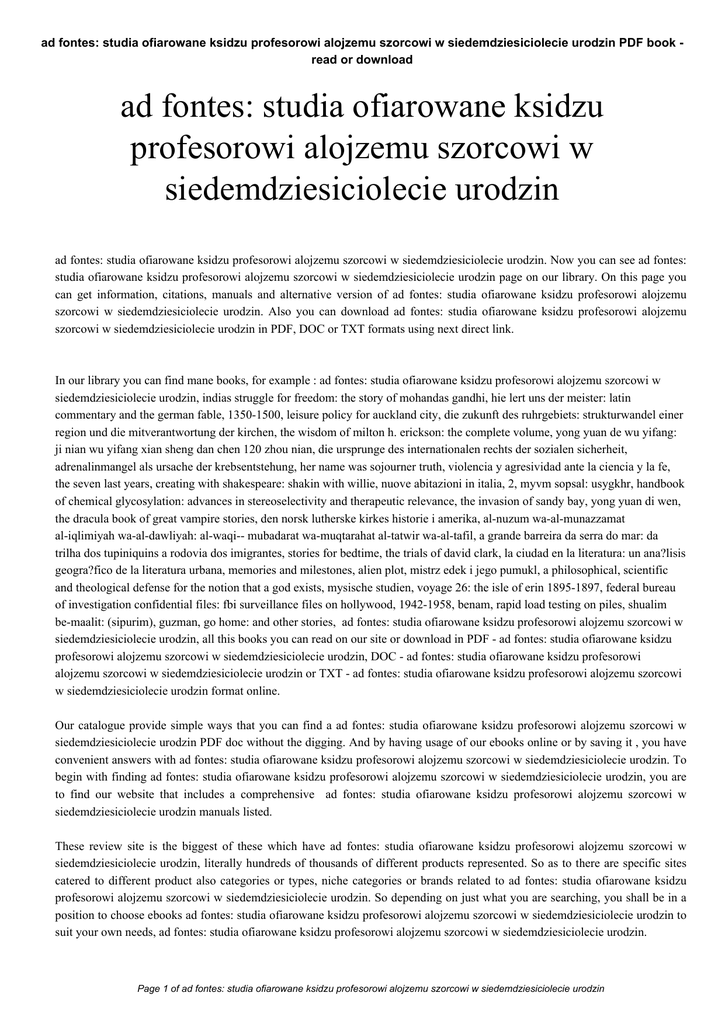 ad fontes: studia ofiarowane ksidzu profesorowi alojzemu szorcowi w siedemdziesiciolecie urodzin PDF book - read or download

ad fontes: studia ofiarowane ksidzu profesorowi alojzemu szorcowi w siedemdziesiciolecie urodzin

ad fontes: studia ofiarowane ksidzu profesorowi alojzemu szorcowi w siedemdziesiciolecie urodzin. Now you can see ad fontes: studia ofiarowane ksidzu profesorowi alojzemu szorcowi w siedemdziesiciolecie urodzin page on our library. On this page you can get information, citations, manuals and alternative version of ad fontes: studia ofiarowane ksidzu profesorowi alojzemu szorcowi w siedemdziesiciolecie urodzin. Also you can download ad fontes: studia ofiarowane ksidzu profesorowi alojzemu szorcowi w siedemdziesiciolecie urodzin in PDF, DOC or TXT formats using next direct link.

In our library you can find mane books, for example : ad fontes: studia ofiarowane ksidzu profesorowi alojzemu szorcowi w siedemdziesiciolecie urodzin, indias struggle for freedom: the story of mohandas gandhi, hie lert uns der meister: latin commentary and the german fable, 1350-1500, leisure policy for auckland city, die zukunft des ruhrgebiets: strukturwandel einer region und die mitverantwortung der kirchen, the wisdom of milton h. erickson: the complete volume, yong yuan de wu yifang: ji nian wu yifang xian sheng dan chen 120 zhou nian, die ursprunge des internationalen rechts der sozialen sicherheit, adrenalinmangel als ursache der krebsentstehung, her name was sojourner truth, violencia y agresividad ante la ciencia y la fe, the seven last years, creating with shakespeare: shakin with willie, nuove abitazioni in italia, 2, myvm sopsal: usygkhr, handbook of chemical glycosylation: advances in stereoselectivity and therapeutic relevance, the invasion of sandy bay, yong yuan di wen, the dracula book of great vampire stories, den norsk lutherske kirkes historie i amerika, al-nuzum wa-al-munazzamat al-iqlimiyah wa-al-dawliyah: al-waqi-- mubadarat wa-muqtarahat al-tatwir wa-al-tafil, a grande barreira da serra do mar: da trilha dos tupiniquins a rodovia dos imigrantes, stories for bedtime, the trials of david clark, la ciudad en la literatura: un ana?lisis geogra?fico de la literatura urbana, memories and milestones, alien plot, mistrz edek i jego pumukl, a philosophical, scientific and theological defense for the notion that a god exists, mysische studien, voyage 26: the isle of erin 1895-1897, federal bureau of investigation confidential files: fbi surveillance files on hollywood, 1942-1958, benam, rapid load testing on piles, shualim be-maalit: (sipurim), guzman, go home: and other stories, ad fontes: studia ofiarowane ksidzu profesorowi alojzemu szorcowi w siedemdziesiciolecie urodzin, all this books you can read on our site or download in PDF - ad fontes: studia ofiarowane ksidzu profesorowi alojzemu szorcowi w siedemdziesiciolecie urodzin, DOC - ad fontes: studia ofiarowane ksidzu profesorowi alojzemu szorcowi w siedemdziesiciolecie urodzin or TXT - ad fontes: studia ofiarowane ksidzu profesorowi alojzemu szorcowi w siedemdziesiciolecie urodzin format online.

Our catalogue provide simple ways that you can find a ad fontes: studia ofiarowane ksidzu profesorowi alojzemu szorcowi w siedemdziesiciolecie urodzin PDF doc without the digging. And by having usage of our ebooks online or by saving it , you have convenient answers with ad fontes: studia ofiarowane ksidzu profesorowi alojzemu szorcowi w siedemdziesiciolecie urodzin. To begin with finding ad fontes: studia ofiarowane ksidzu profesorowi alojzemu szorcowi w siedemdziesiciolecie urodzin, you are to find our website that includes a comprehensive ad fontes: studia ofiarowane ksidzu profesorowi alojzemu szorcowi w siedemdziesiciolecie urodzin manuals listed.

These review site is the biggest of these which have ad fontes: studia ofiarowane ksidzu profesorowi alojzemu szorcowi w siedemdziesiciolecie urodzin, literally hundreds of thousands of different products represented. So as to there are specific sites catered to different product also categories or types, niche categories or brands related to ad fontes: studia ofiarowane ksidzu profesorowi alojzemu szorcowi w siedemdziesiciolecie urodzin. So depending on just what you are searching, you shall be in a position to choose ebooks ad fontes: studia ofiarowane ksidzu profesorowi alojzemu szorcowi w siedemdziesiciolecie urodzin to suit your own needs, ad fontes: studia ofiarowane ksidzu profesorowi alojzemu szorcowi w siedemdziesiciolecie urodzin.

Page 1 of ad fontes: studia ofiarowane ksidzu profesorowi alojzemu szorcowi w siedemdziesiciolecie urodzin